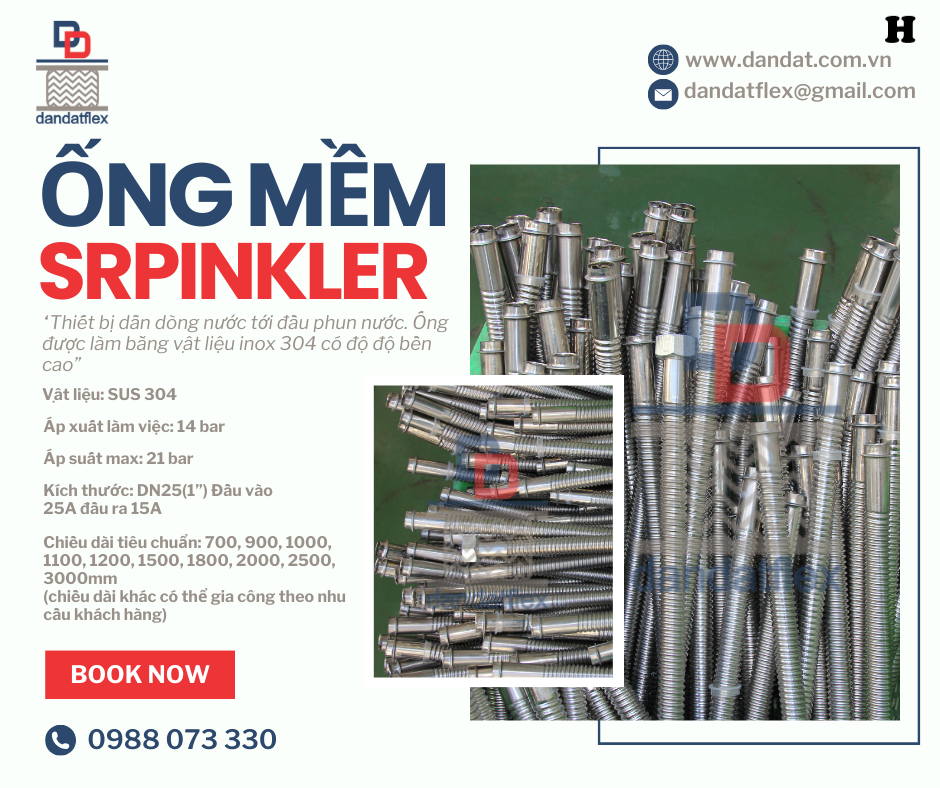 dandatflex

H

www.dandat.com.vn

dandatflex@gmail.com

ỐNG MỀM

SRPINKLER

'Thiết bị dẫn dòng nước tới đầu phun nước. Ống được làm bằng vật liệu inox 304 có độ độ bền cao"

Vật liệu: SUS 304

Áp xuất làm việc: 14 bar

Áp suất max: 21 bar

Kích thước: DN25(1") Đầu vào 25A đầu ra 15A

Chiều dài tiêu chuẩn: 700, 900, 1000, 1100, 1200, 1500, 1800, 2000, 2500, 3000mm
(chiều dài khác có thể gia công theo nhu cầu khách hàng)

BOOK NOW

0988 073 330

dandatflex